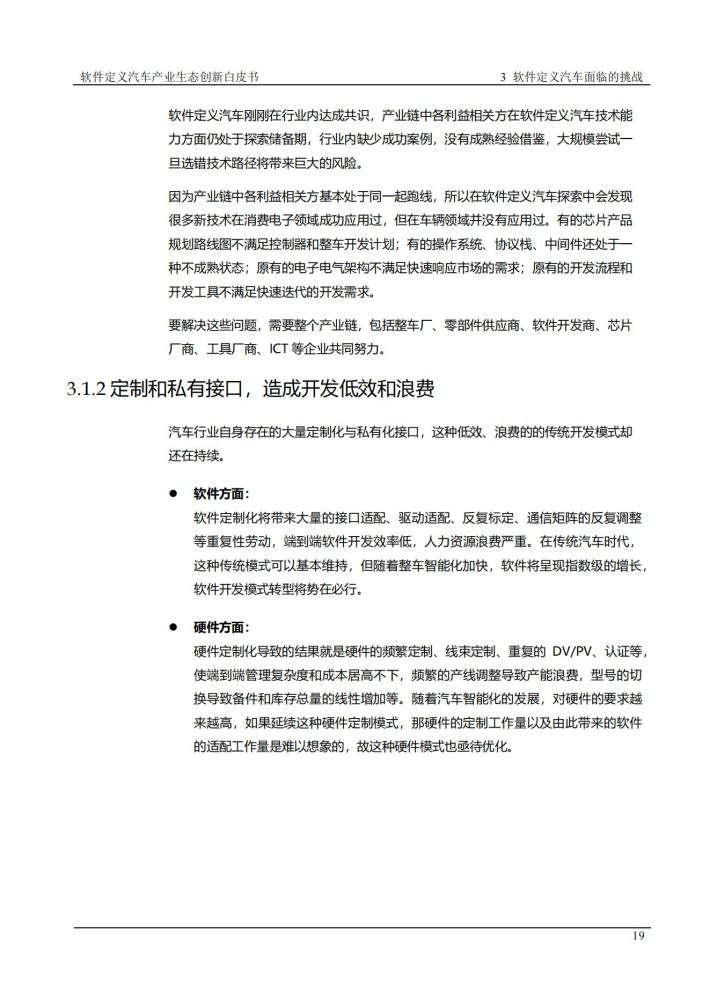 软件定义汽车产业生态创新白皮书

3 软件定义汽车面临的挑战

软件定义汽车刚刚在行业内达成共识，产业链中各利益相关方在软件定义汽车技术能力方面仍处于探索储备期，行业内缺少成功案例，没有成熟经验借鉴，大规模尝试一旦选错技术路径将带来巨大的风险。

因为产业链中各利益相关方基本处于同一起跑线，所以在软件定义汽车探索中会发现很多新技术在消费电子领域成功应用过，但在车辆领域并没有应用过。有的芯片产品规划路线图不满足控制器和整车开发计划；有的操作系统、协议栈、中间件还处于一种不成熟状态；原有的电子电气架构不满足快速响应市场的需求；原有的开发流程和开发工具不满足快速迭代的开发需求。

要解决这些问题，需要整个产业链，包括整车厂、零部件供应商、软件开发商、芯片厂商、工具厂商、ICT 等企业共同努力。

3.1.2 定制和私有接口，造成开发低效和浪费

汽车行业自身存在的大量定制化与私有化接口，这种低效、浪费的的传统开发模式却还在持续。

● 软件方面：
软件定制化将带来大量的接口适配、驱动适配、反复标定、通信矩阵的反复调整等重复性劳动，端到端软件开发效率低，人力资源浪费严重。在传统汽车时代，这种传统模式可以基本维持，但随着整车智能化加快，软件将呈现指数级的增长，软件开发模式转型将势在必行。

● 硬件方面：
硬件定制化导致的结果就是硬件的频繁定制、线束定制、重复的 DV/PV、认证等，使端到端管理复杂度和成本居高不下，频繁的产线调整导致产能浪费，型号的切换导致备件和库存总量的线性增加等。随着汽车智能化的发展，对硬件的要求越来越高，如果延续这种硬件定制模式，那硬件的定制工作量以及由此带来的软件的适配工作量是难以想象的，故这种硬件模式也亟待优化。

19